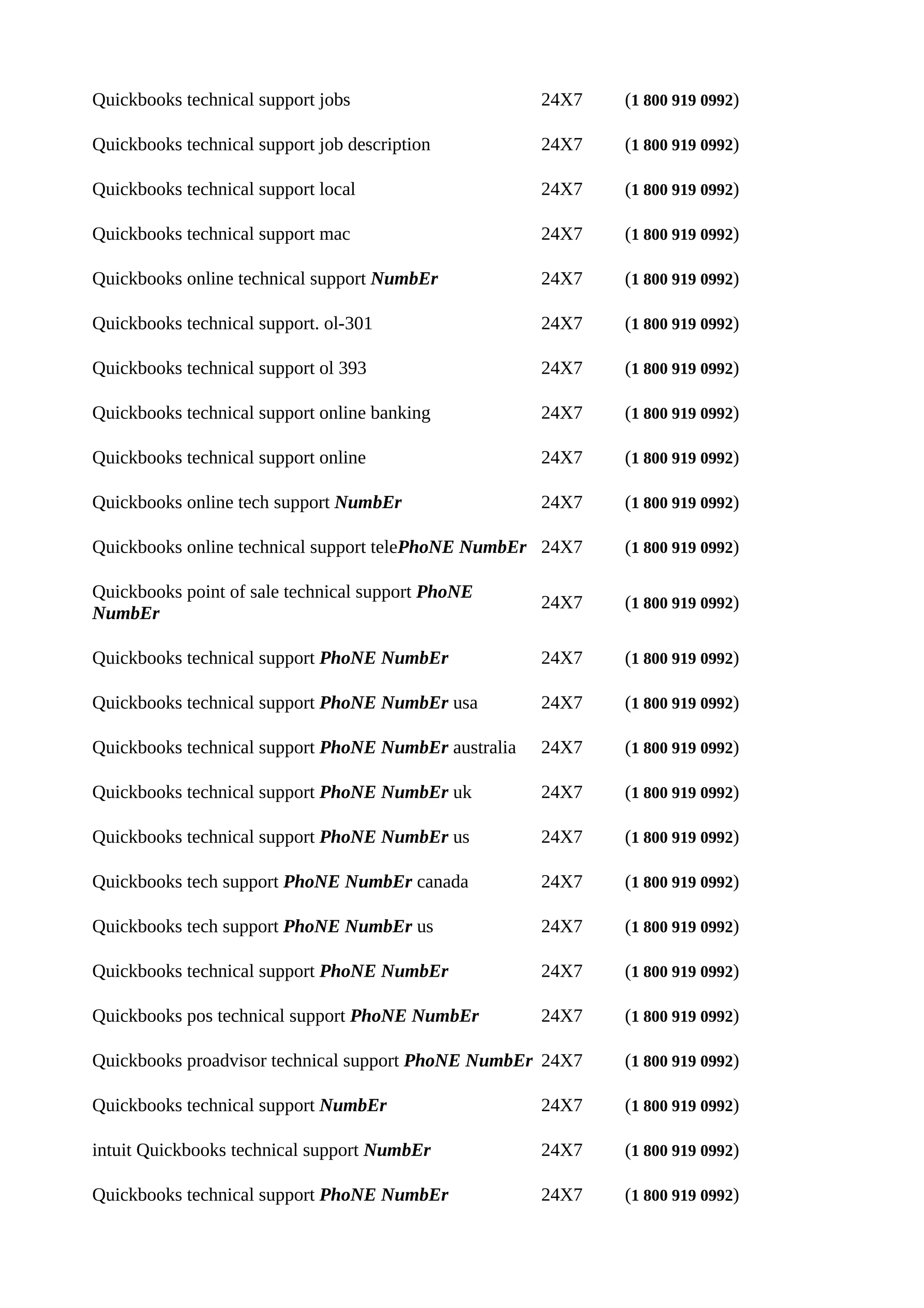 | | | |
|---|---|---|
| Quickbooks technical support jobs | 24X7 | (1 800 919 0992) |
| Quickbooks technical support job description | 24X7 | (1 800 919 0992) |
| Quickbooks technical support local | 24X7 | (1 800 919 0992) |
| Quickbooks technical support mac | 24X7 | (1 800 919 0992) |
| Quickbooks online technical support NumbEr | 24X7 | (1 800 919 0992) |
| Quickbooks technical support. ol-301 | 24X7 | (1 800 919 0992) |
| Quickbooks technical support ol 393 | 24X7 | (1 800 919 0992) |
| Quickbooks technical support online banking | 24X7 | (1 800 919 0992) |
| Quickbooks technical support online | 24X7 | (1 800 919 0992) |
| Quickbooks online tech support NumbEr | 24X7 | (1 800 919 0992) |
| Quickbooks online technical support telePhoNE NumbEr | 24X7 | (1 800 919 0992) |
| Quickbooks point of sale technical support PhoNE NumbEr | 24X7 | (1 800 919 0992) |
| Quickbooks technical support PhoNE NumbEr | 24X7 | (1 800 919 0992) |
| Quickbooks technical support PhoNE NumbEr usa | 24X7 | (1 800 919 0992) |
| Quickbooks technical support PhoNE NumbEr australia | 24X7 | (1 800 919 0992) |
| Quickbooks technical support PhoNE NumbEr uk | 24X7 | (1 800 919 0992) |
| Quickbooks technical support PhoNE NumbEr us | 24X7 | (1 800 919 0992) |
| Quickbooks tech support PhoNE NumbEr canada | 24X7 | (1 800 919 0992) |
| Quickbooks tech support PhoNE NumbEr us | 24X7 | (1 800 919 0992) |
| Quickbooks technical support PhoNE NumbEr | 24X7 | (1 800 919 0992) |
| Quickbooks pos technical support PhoNE NumbEr | 24X7 | (1 800 919 0992) |
| Quickbooks proadvisor technical support PhoNE NumbEr | 24X7 | (1 800 919 0992) |
| Quickbooks technical support NumbEr | 24X7 | (1 800 919 0992) |
| intuit Quickbooks technical support NumbEr | 24X7 | (1 800 919 0992) |
| Quickbooks technical support PhoNE NumbEr | 24X7 | (1 800 919 0992) |